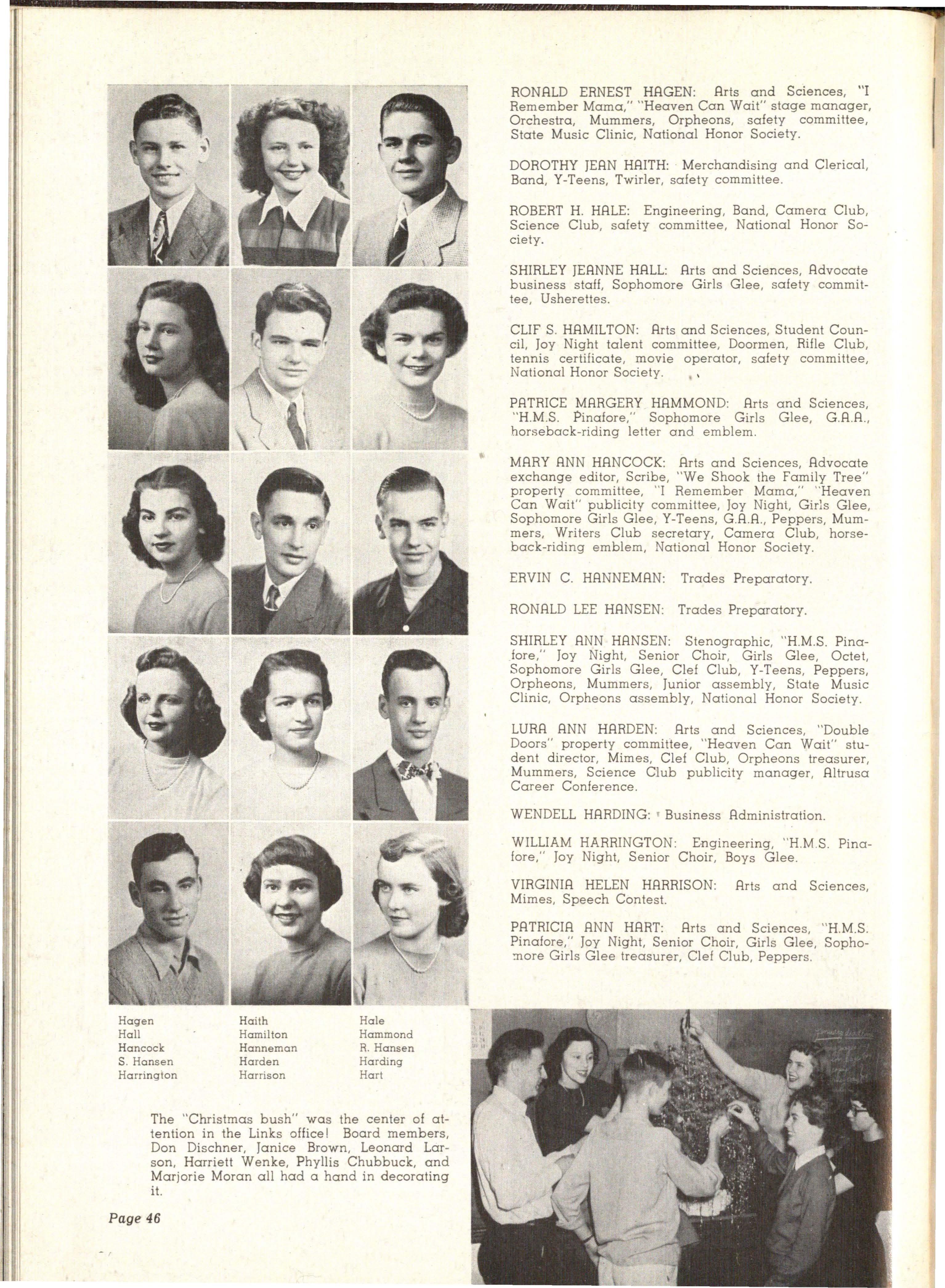 RONALD ERNEST HAGEN: Arts and Sciences, "I Remember Mama," "Heaven Can Wait" stage manager, Orchestra, Mummers, Orpheons, safety committee, State Music Clinic, National Honor Society.

DOROTHY JEAN HAITH: Merchandising and Clerical, Band, Y-Teens, Twirler, safety committee.

ROBERT H. HALE: Engineering, Band, Camera Club, Science Club, safety committee, National Honor Society.

SHIRLEY JEANNE HALL: Arts and Sciences, Advocate business staff, Sophomore Girls Glee, safety committee, Usherettes.

CLIF S. HAMILTON: Arts and Sciences, Student Council, Joy Night talent committee, Doormen, Rifle Club, tennis certificate, movie operator, safety committee, National Honor Society.

PATRICE MARGERY HAMMOND: Arts and Sciences, "H.M.S. Pinafore," Sophomore Girls Glee, G.A.A., horseback-riding letter and emblem.

MARY ANN HANCOCK: Arts and Sciences, Advocate exchange editor, Scribe, "We Shook the Family Tree" property committee, "I Remember Mama," "Heaven Can Wait" publicity committee, Joy Night, Girls Glee, Sophomore Girls Glee, Y-Teens, G.A.A., Peppers, Mummers, Writers Club secretary, Camera Club, horseback-riding emblem, National Honor Society.

ERVIN C. HANNEMAN: Trades Preparatory.

RONALD LEE HANSEN: Trades Preparatory.

SHIRLEY ANN HANSEN: Stenographic, "H.M.S. Pinafore," Joy Night, Senior Choir, Girls Glee, Octet, Sophomore Girls Glee, Clef Club, Y-Teens, Peppers, Orpheons, Mummers, Junior assembly, State Music Clinic, Orpheons assembly, National Honor Society.

LURA ANN HARDEN: Arts and Sciences, "Double Doors" property committee, "Heaven Can Wait" student director, Mimes, Clef Club, Orpheons treasurer, Mummers, Science Club publicity manager, Altrusa Career Conference.

WENDELL HARDING: Business Administration.

WILLIAM HARRINGTON: Engineering, "H.M.S. Pinafore," Joy Night, Senior Choir, Boys Glee.

VIRGINIA HELEN HARRISON: Arts and Sciences, Mimes, Speech Contest.

PATRICIA ANN HART: Arts and Sciences, "H.M.S. Pinafore," Joy Night, Senior Choir, Girls Glee, Sophomore Girls Glee treasurer, Clef Club, Peppers.

Hagen
Hall
Hancock
S. Hansen
Harrington

Haith
Hamilton
Hanneman
Harden
Harrison

Hale
Hammond
R. Hansen
Harding
Hart

The "Christmas bush" was the center of attention in the Links office! Board members, Don Dischner, Janice Brown, Leonard Larson, Harriett Wenke, Phyllis Chubbuck, and Marjorie Moran all had a hand in decorating it.

Page 46